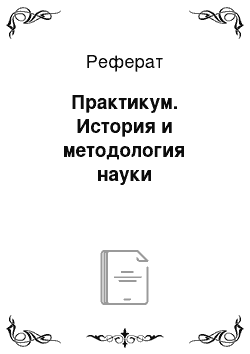 Реферат

Практикум. История и методология науки